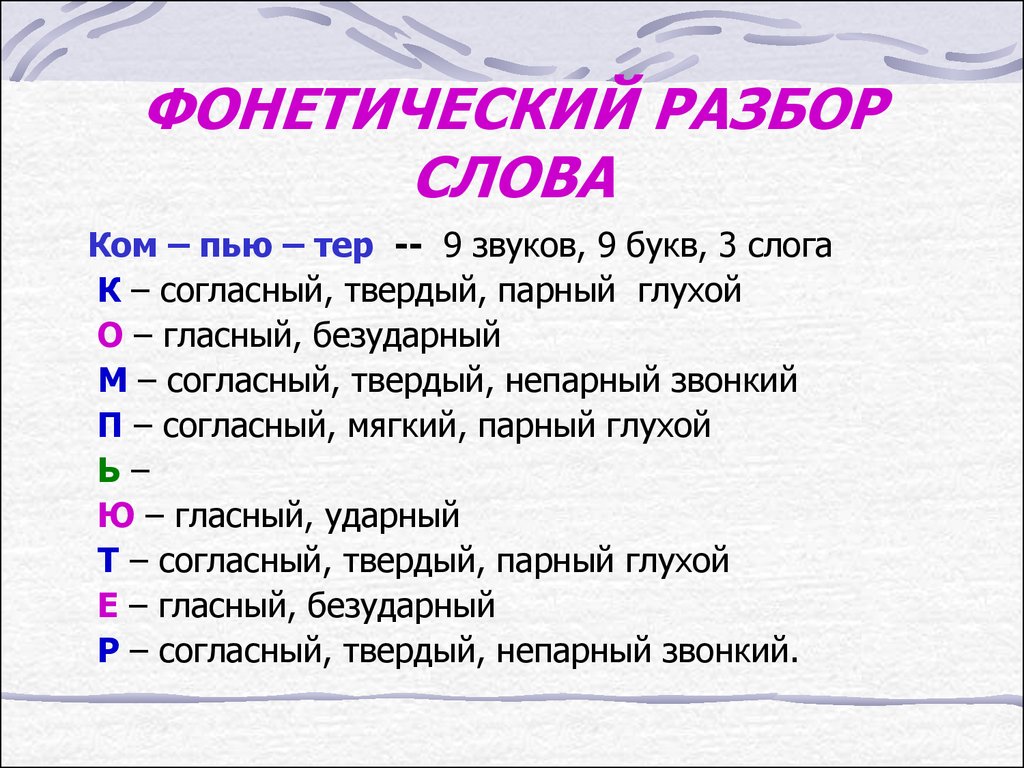 ФОНЕТИЧЕСКИЙ РАЗБОР СЛОВА

Ком – пью – тер -- 9 звуков, 9 букв, 3 слога
К – согласный, твердый, парный глухой
О – гласный, безударный
М – согласный, твердый, непарный звонкий
П – согласный, мягкий, парный глухой
Ь –
Ю – гласный, ударный
Т – согласный, твердый, парный глухой
Е – гласный, безударный
Р – согласный, твердый, непарный звонкий.